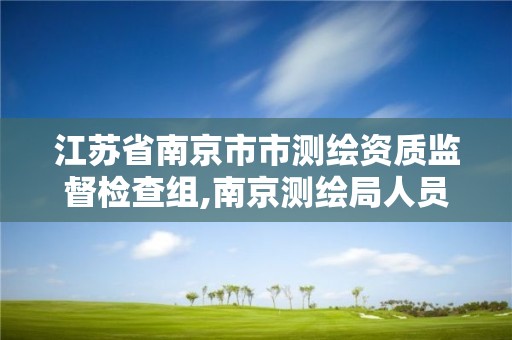 江苏省南京市市测绘资质监督检查组,南京测绘局人员